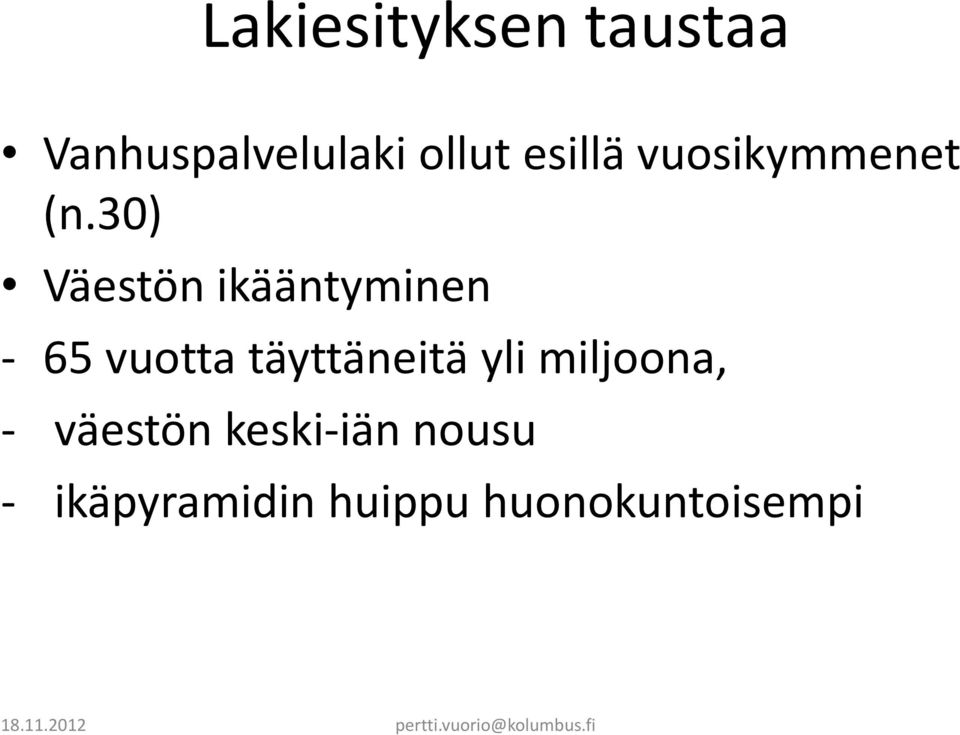 Lakiesityksen taustaa

• Vanhuspalvelulaki ollut esillä vuosikymmenet (n.30)

• Väestön ikääntyminen

- 65 vuotta täyttäneitä yli miljoona,

- väestön keski-iän nousu

- ikäpyramidin huippu huonokuntoisempi

18.11.2012

pertti.vuorio@kolumbus.fi